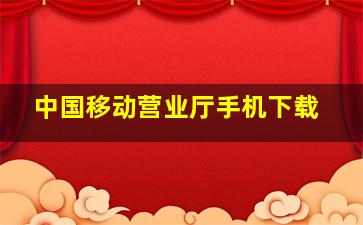 中国移动营业厅手机下载